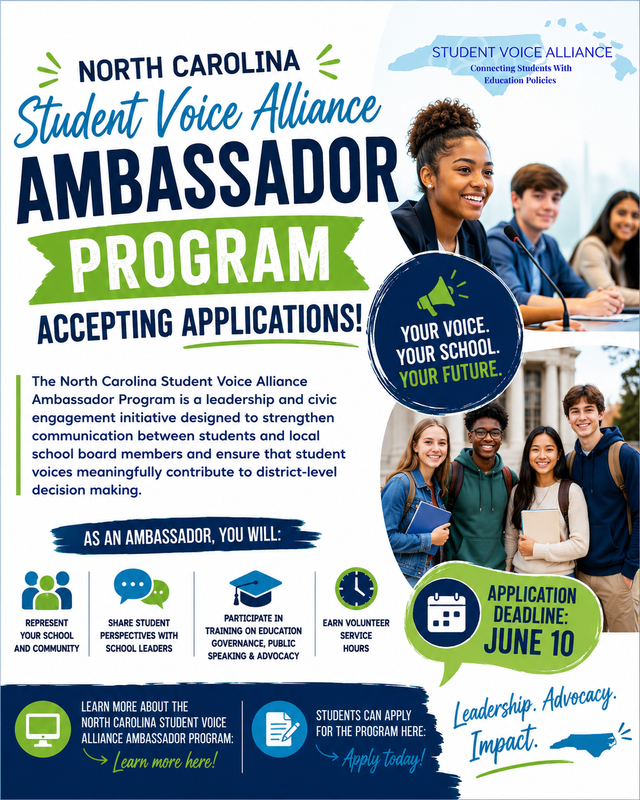 NORTH CAROLINA
Student Voice Alliance
AMBASSADOR
PROGRAM
ACCEPTING APPLICATIONS!

STUDENT VOICE ALLIANCE
Connecting Students With Education Policies

YOUR VOICE. YOUR SCHOOL. YOUR FUTURE.

The North Carolina Student Voice Alliance Ambassador Program is a leadership and civic engagement initiative designed to strengthen communication between students and local school board members and ensure that student voices meaningfully contribute to district-level decision making.

AS AN AMBASSADOR, YOU WILL:

REPRESENT YOUR SCHOOL AND COMMUNITY

SHARE STUDENT PERSPECTIVES WITH SCHOOL LEADERS

PARTICIPATE IN TRAINING ON EDUCATION GOVERNANCE, PUBLIC SPEAKING & ADVOCACY

EARN VOLUNTEER SERVICE HOURS

APPLICATION DEADLINE: JUNE 10

LEARN MORE ABOUT THE NORTH CAROLINA STUDENT VOICE ALLIANCE AMBASSADOR PROGRAM:
Learn more here!

STUDENTS CAN APPLY FOR THE PROGRAM HERE:
Apply today!

Leadership. Advocacy. Impact.